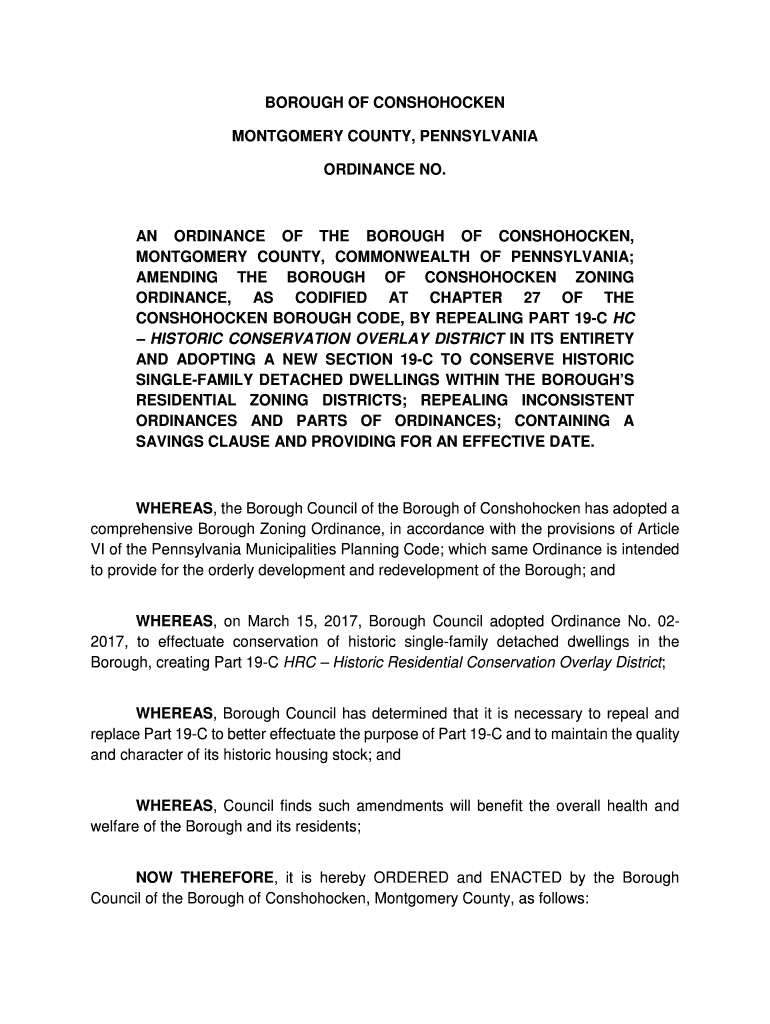 BOROUGH OF CONSHOHOCKEN

MONTGOMERY COUNTY, PENNSYLVANIA

ORDINANCE NO.

AN ORDINANCE OF THE BOROUGH OF CONSHOHOCKEN, MONTGOMERY COUNTY, COMMONWEALTH OF PENNSYLVANIA; AMENDING THE BOROUGH OF CONSHOHOCKEN ZONING ORDINANCE, AS CODIFIED AT CHAPTER 27 OF THE CONSHOHOCKEN BOROUGH CODE, BY REPEALING PART 19-C HC – HISTORIC CONSERVATION OVERLAY DISTRICT IN ITS ENTIRETY AND ADOPTING A NEW SECTION 19-C TO CONSERVE HISTORIC SINGLE-FAMILY DETACHED DWELLINGS WITHIN THE BOROUGH'S RESIDENTIAL ZONING DISTRICTS; REPEALING INCONSISTENT ORDINANCES AND PARTS OF ORDINANCES; CONTAINING A SAVINGS CLAUSE AND PROVIDING FOR AN EFFECTIVE DATE.

WHEREAS, the Borough Council of the Borough of Conshohocken has adopted a comprehensive Borough Zoning Ordinance, in accordance with the provisions of Article VI of the Pennsylvania Municipalities Planning Code; which same Ordinance is intended to provide for the orderly development and redevelopment of the Borough; and

WHEREAS, on March 15, 2017, Borough Council adopted Ordinance No. 02-2017, to effectuate conservation of historic single-family detached dwellings in the Borough, creating Part 19-C HRC – Historic Residential Conservation Overlay District;

WHEREAS, Borough Council has determined that it is necessary to repeal and replace Part 19-C to better effectuate the purpose of Part 19-C and to maintain the quality and character of its historic housing stock; and

WHEREAS, Council finds such amendments will benefit the overall health and welfare of the Borough and its residents;

NOW THEREFORE, it is hereby ORDERED and ENACTED by the Borough Council of the Borough of Conshohocken, Montgomery County, as follows: